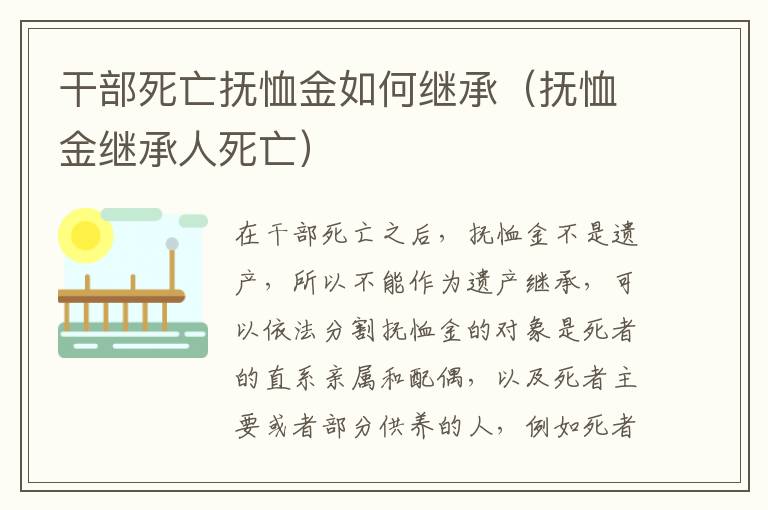 干部死亡抚恤金如何继承（抚恤金继承人死亡）

在干部死亡之后，抚恤金不是遗产，所以不能作为遗产继承，可以依法分割抚恤金的对象是死者的直系亲属和配偶，以及死者主要或者部分供养的人，例如死者